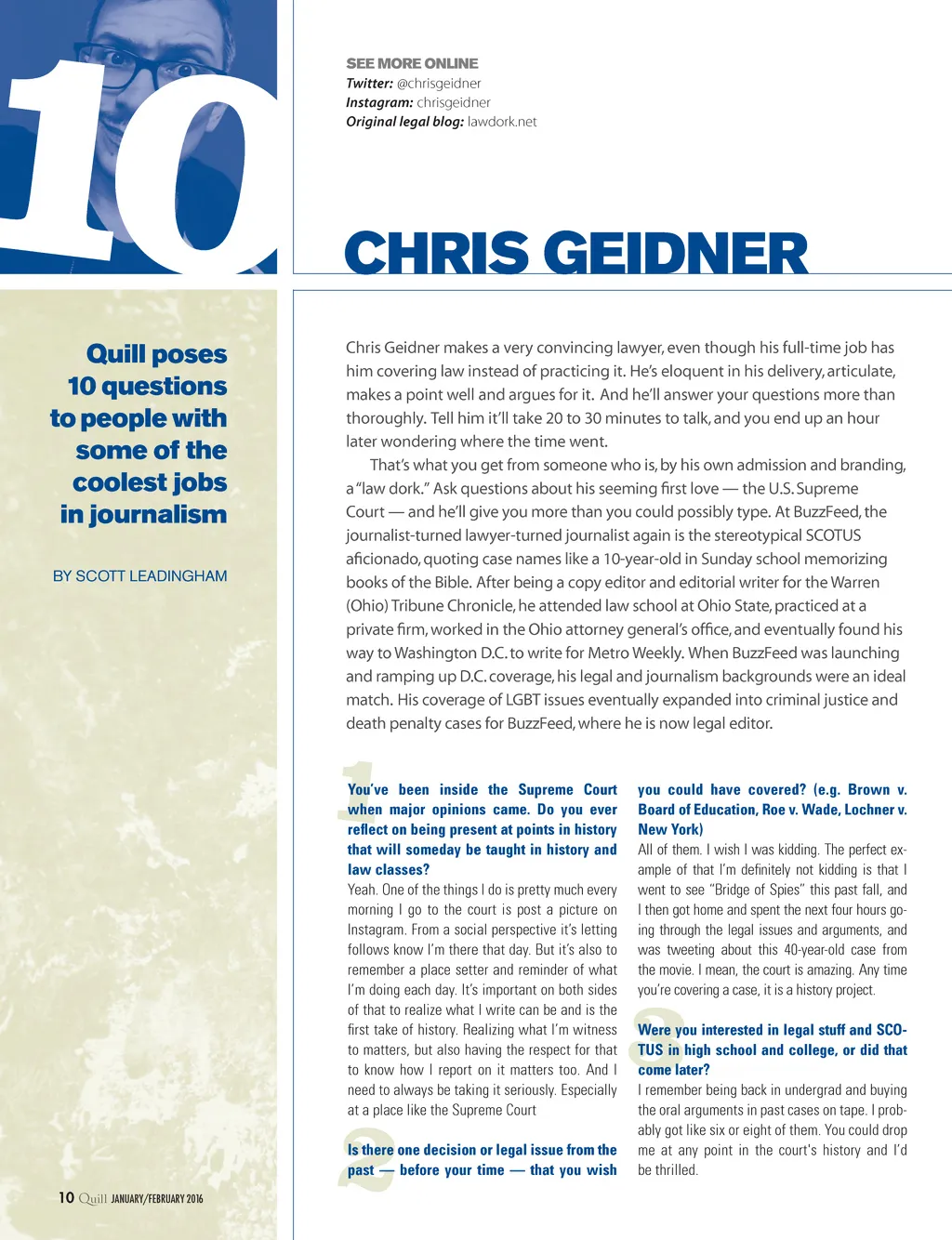 10

SEE MORE ONLINE
Twitter: @chrisgeidner
Instagram: chrisgeidner
Original legal blog: lawdork.net

CHRIS GEIDNER

Quill poses 10 questions to people with some of the coolest jobs in journalism

BY SCOTT LEADINGHAM

Chris Geidner makes a very convincing lawyer, even though his full-time job has him covering law instead of practicing it. He's eloquent in his delivery, articulate, makes a point well and argues for it. And he'll answer your questions more than thoroughly. Tell him it'll take 20 to 30 minutes to talk, and you end up an hour later wondering where the time went.

That's what you get from someone who is, by his own admission and branding, a "law dork." Ask questions about his seeming first love — the U.S. Supreme Court — and he'll give you more than you could possibly type. At BuzzFeed, the journalist-turned lawyer-turned journalist again is the stereotypical SCOTUS aficionado, quoting case names like a 10-year-old in Sunday school memorizing books of the Bible. After being a copy editor and editorial writer for the Warren (Ohio) Tribune Chronicle, he attended law school at Ohio State, practiced at a private firm, worked in the Ohio attorney general's office, and eventually found his way to Washington D.C. to write for Metro Weekly. When BuzzFeed was launching and ramping up D.C. coverage, his legal and journalism backgrounds were an ideal match. His coverage of LGBT issues eventually expanded into criminal justice and death penalty cases for BuzzFeed, where he is now legal editor.

1 You've been inside the Supreme Court when major opinions came. Do you ever reflect on being present at points in history that will someday be taught in history and law classes?
Yeah. One of the things I do is pretty much every morning I go to the court is post a picture on Instagram. From a social perspective it's letting follows know I'm there that day. But it's also to remember a place setter and reminder of what I'm doing each day. It's important on both sides of that to realize what I write can be and is the first take of history. Realizing what I'm witness to matters, but also having the respect for that to know how I report on it matters too. And I need to always be taking it seriously. Especially at a place like the Supreme Court

2 Is there one decision or legal issue from the past — before your time — that you wish you could have covered? (e.g. Brown v. Board of Education, Roe v. Wade, Lochner v. New York)
All of them. I wish I was kidding. The perfect example of that I'm definitely not kidding is that I went to see "Bridge of Spies" this past fall, and I then got home and spent the next four hours going through the legal issues and arguments, and was tweeting about this 40-year-old case from the movie. I mean, the court is amazing. Any time you're covering a case, it is a history project.

3 Were you interested in legal stuff and SCOTUS in high school and college, or did that come later?
I remember being back in undergrad and buying the oral arguments in past cases on tape. I probably got like six or eight of them. You could drop me at any point in the court's history and I'd be thrilled.

10 Quill JANUARY/FEBRUARY 2016